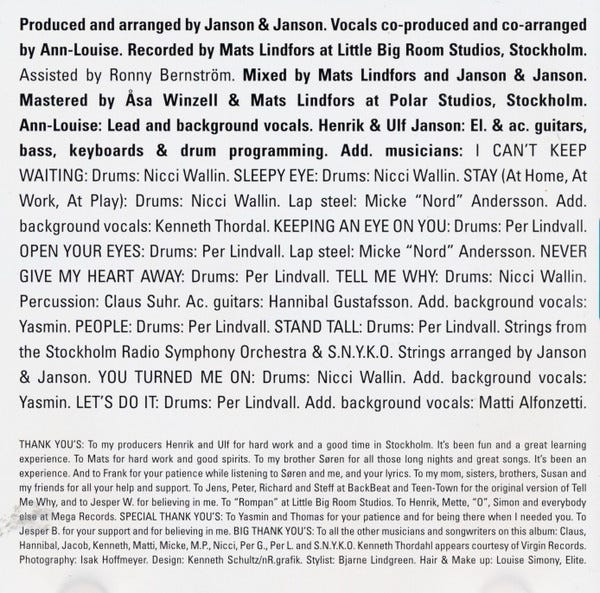 Produced and arranged by Janson & Janson. Vocals co-produced and co-arranged by Ann-Louise. Recorded by Mats Lindfors at Little Big Room Studios, Stockholm. Assisted by Ronny Bernström. Mixed by Mats Lindfors and Janson & Janson. Mastered by Åsa Winzell & Mats Lindfors at Polar Studios, Stockholm. Ann-Louise: Lead and background vocals. Henrik & Ulf Janson: El. & ac. guitars, bass, keyboards & drum programming. Add. musicians: I CAN'T KEEP WAITING: Drums: Nicci Wallin. SLEEPY EYE: Drums: Nicci Wallin. STAY (At Home, At Work, At Play): Drums: Nicci Wallin. Lap steel: Micke "Nord" Andersson. Add. background vocals: Kenneth Thordal. KEEPING AN EYE ON YOU: Drums: Per Lindvall. OPEN YOUR EYES: Drums: Per Lindvall. Lap steel: Micke "Nord" Andersson. NEVER GIVE MY HEART AWAY: Drums: Per Lindvall. TELL ME WHY: Drums: Nicci Wallin. Percussion: Claus Suhr. Ac. guitars: Hannibal Gustafsson. Add. background vocals: Yasmin. PEOPLE: Drums: Per Lindvall. STAND TALL: Drums: Per Lindvall. Strings from the Stockholm Radio Symphony Orchestra & S.N.Y.K.O. Strings arranged by Janson & Janson. YOU TURNED ME ON: Drums: Nicci Wallin. Add. background vocals: Yasmin. LET'S DO IT: Drums: Per Lindvall. Add. background vocals: Matti Alfonzetti.

THANK YOU'S: To my producers Henrik and Ulf for hard work and a good time in Stockholm. It's been fun and a great learning experience. To Mats for hard work and good spirits. To my brother Søren for all those long nights and great songs. It's been an experience. And to Frank for your patience while listening to Søren and me, and your lyrics. To my mom, sisters, brothers, Susan and my friends for all your help and support. To Jens, Peter, Richard and Steff at BackBeat and Teen-Town for the original version of Tell Me Why, and to Jesper W. for believing in me. To "Rompan" at Little Big Room Studios. To Henrik, Mette, "O", Simon and everybody else at Mega Records. SPECIAL THANK YOU'S: To Yasmin and Thomas for your patience and for being there when I needed you. To Jesper B. for your support and for believing in me. BIG THANK YOU'S: To all the other musicians and songwriters on this album: Claus, Hannibal, Jacob, Kenneth, Matti, Micke, M.P., Nicci, Per G., Per L. and S.N.Y.K.O. Kenneth Thordahl appears courtesy of Virgin Records. Photography: Isak Hoffmeyer. Design: Kenneth Schultz/nR.grafik. Stylist: Bjarne Lindgreen. Hair & Make up: Louise Simony, Elite.